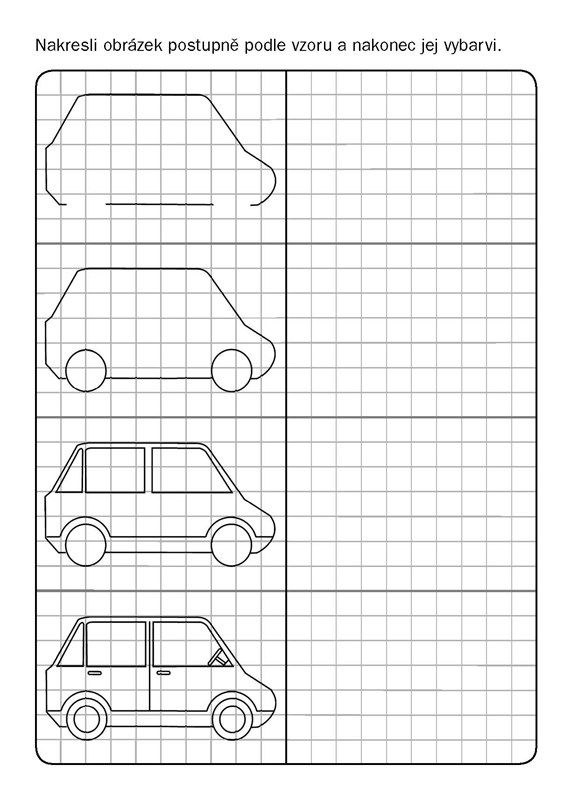 Nakresli obrázek postupně podle vzoru a nakonec jej vybarvi.